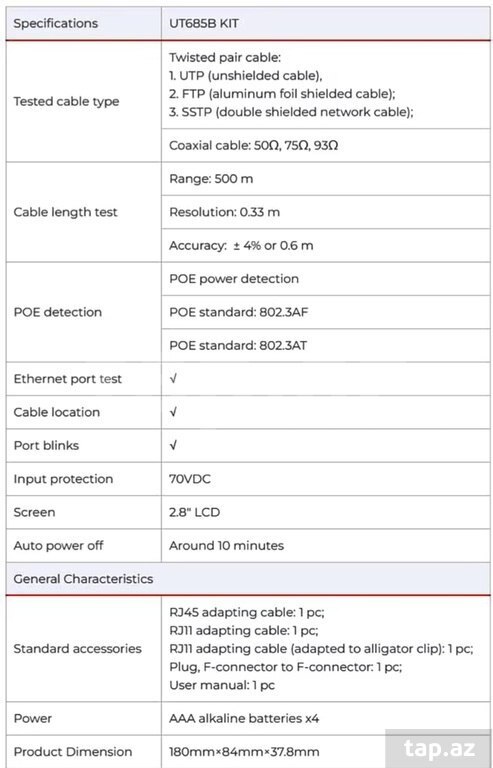 | Specifications | UT685B KIT |
|---|---|
| Tested cable type | Twisted pair cable: 1. UTP (unshielded cable), 2. FTP (aluminum foil shielded cable); 3. SSTP (double shielded network cable); |
| | Coaxial cable: 50Ω, 75Ω, 93Ω |
| Cable length test | Range: 500 m |
| | Resolution: 0.33 m |
| | Accuracy: ± 4% or 0.6 m |
| POE detection | POE power detection |
| | POE standard: 802.3AF |
| | POE standard: 802.3AT |
| Ethernet port test | √ |
| Cable location | √ |
| Port blinks | √ |
| Input protection | 70VDC |
| Screen | 2.8" LCD |
| Auto power off | Around 10 minutes |
| General Characteristics | |
| Standard accessories | RJ45 adapting cable: 1 pc; RJ11 adapting cable: 1 pc; RJ11 adapting cable (adapted to alligator clip): 1 pc; Plug, F-connector to F-connector: 1 pc; User manual: 1 pc |
| Power | AAA alkaline batteries x4 |
| Product Dimension | 180mm×84mm×37.8mm |

tap.az